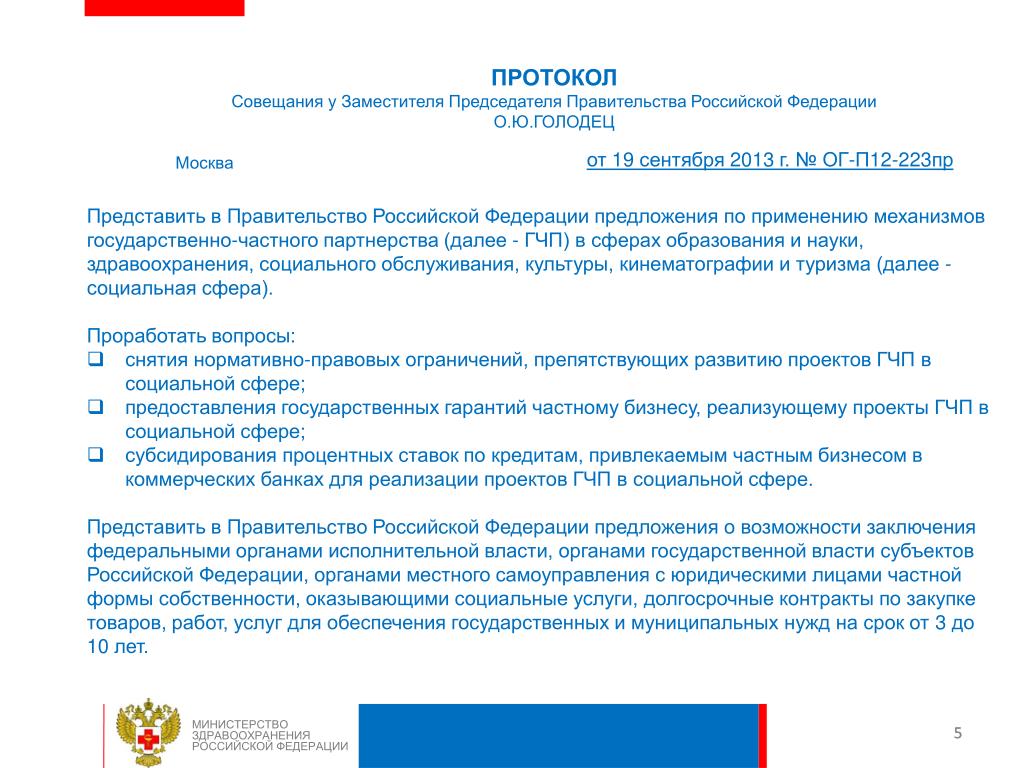 ПРОТОКОЛ
Совещания у Заместителя Председателя Правительства Российской Федерации
О.Ю.ГОЛОДЕЦ

Москва

от 19 сентября 2013 г. № ОГ-П12-223пр

Представить в Правительство Российской Федерации предложения по применению механизмов государственно-частного партнерства (далее - ГЧП) в сферах образования и науки, здравоохранения, социального обслуживания, культуры, кинематографии и туризма (далее - социальная сфера).

Проработать вопросы:
❑ снятия нормативно-правовых ограничений, препятствующих развитию проектов ГЧП в социальной сфере;
❑ предоставления государственных гарантий частному бизнесу, реализующему проекты ГЧП в социальной сфере;
❑ субсидирования процентных ставок по кредитам, привлекаемым частным бизнесом в коммерческих банках для реализации проектов ГЧП в социальной сфере.

Представить в Правительство Российской Федерации предложения о возможности заключения федеральными органами исполнительной власти, органами государственной власти субъектов Российской Федерации, органами местного самоуправления с юридическими лицами частной формы собственности, оказывающими социальные услуги, долгосрочные контракты по закупке товаров, работ, услуг для обеспечения государственных и муниципальных нужд на срок от 3 до 10 лет.

МИНИСТЕРСТВО
ЗДРАВООХРАНЕНИЯ
РОССИЙСКОЙ ФЕДЕРАЦИИ

5